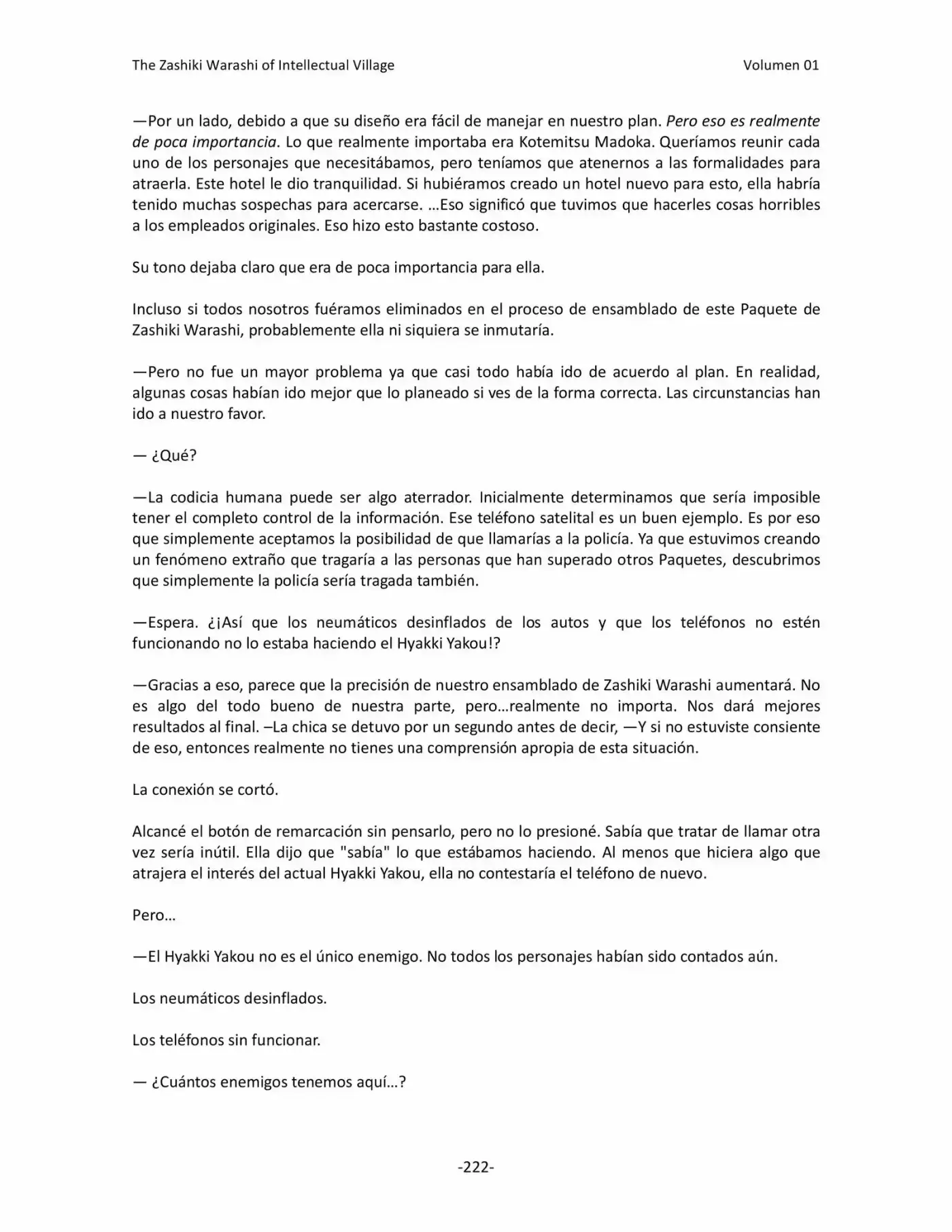 The Zashiki Warashi of Intellectual Village Volumen 01

—Por un lado, debido a que su diseño era fácil de manejar en nuestro plan. Pero eso es realmente de poca importancia. Lo que realmente importaba era Kotemitsu Madoka. Queríamos reunir cada uno de los personajes que necesitábamos, pero teníamos que atenernos a las formalidades para atraerla. Este hotel le dio tranquilidad. Si hubiéramos creado un hotel nuevo para esto, ella habría tenido muchas sospechas para acercarse. …Eso significó que tuvimos que hacerles cosas horribles a los empleados originales. Eso hizo esto bastante costoso.

Su tono dejaba claro que era de poca importancia para ella.

Incluso si todos nosotros fuéramos eliminados en el proceso de ensamblado de este Paquete de Zashiki Warashi, probablemente ella ni siquiera se inmutaría.

—Pero no fue un mayor problema ya que casi todo había ido de acuerdo al plan. En realidad, algunas cosas habían ido mejor que lo planeado si ves de la forma correcta. Las circunstancias han ido a nuestro favor.

— ¿Qué?

—La codicia humana puede ser algo aterrador. Inicialmente determinamos que sería imposible tener el completo control de la información. Ese teléfono satelital es un buen ejemplo. Es por eso que simplemente aceptamos la posibilidad de que llamarías a la policía. Ya que estuvimos creando un fenómeno extraño que tragaría a las personas que han superado otros Paquetes, descubrimos que simplemente la policía sería tragada también.

—Espera. ¿¡Así que los neumáticos desinflados de los autos y que los teléfonos no estén funcionando no lo estaba haciendo el Hyakki Yakou!?

—Gracias a eso, parece que la precisión de nuestro ensamblado de Zashiki Warashi aumentará. No es algo del todo bueno de nuestra parte, pero…realmente no importa. Nos dará mejores resultados al final. –La chica se detuvo por un segundo antes de decir, —Y si no estuviste consiente de eso, entonces realmente no tienes una comprensión apropia de esta situación.

La conexión se cortó.

Alcancé el botón de remarcación sin pensarlo, pero no lo presioné. Sabía que tratar de llamar otra vez sería inútil. Ella dijo que "sabía" lo que estábamos haciendo. Al menos que hiciera algo que atrajera el interés del actual Hyakki Yakou, ella no contestaría el teléfono de nuevo.

Pero…

—El Hyakki Yakou no es el único enemigo. No todos los personajes habían sido contados aún.

Los neumáticos desinflados.

Los teléfonos sin funcionar.

— ¿Cuántos enemigos tenemos aquí…?

-222-